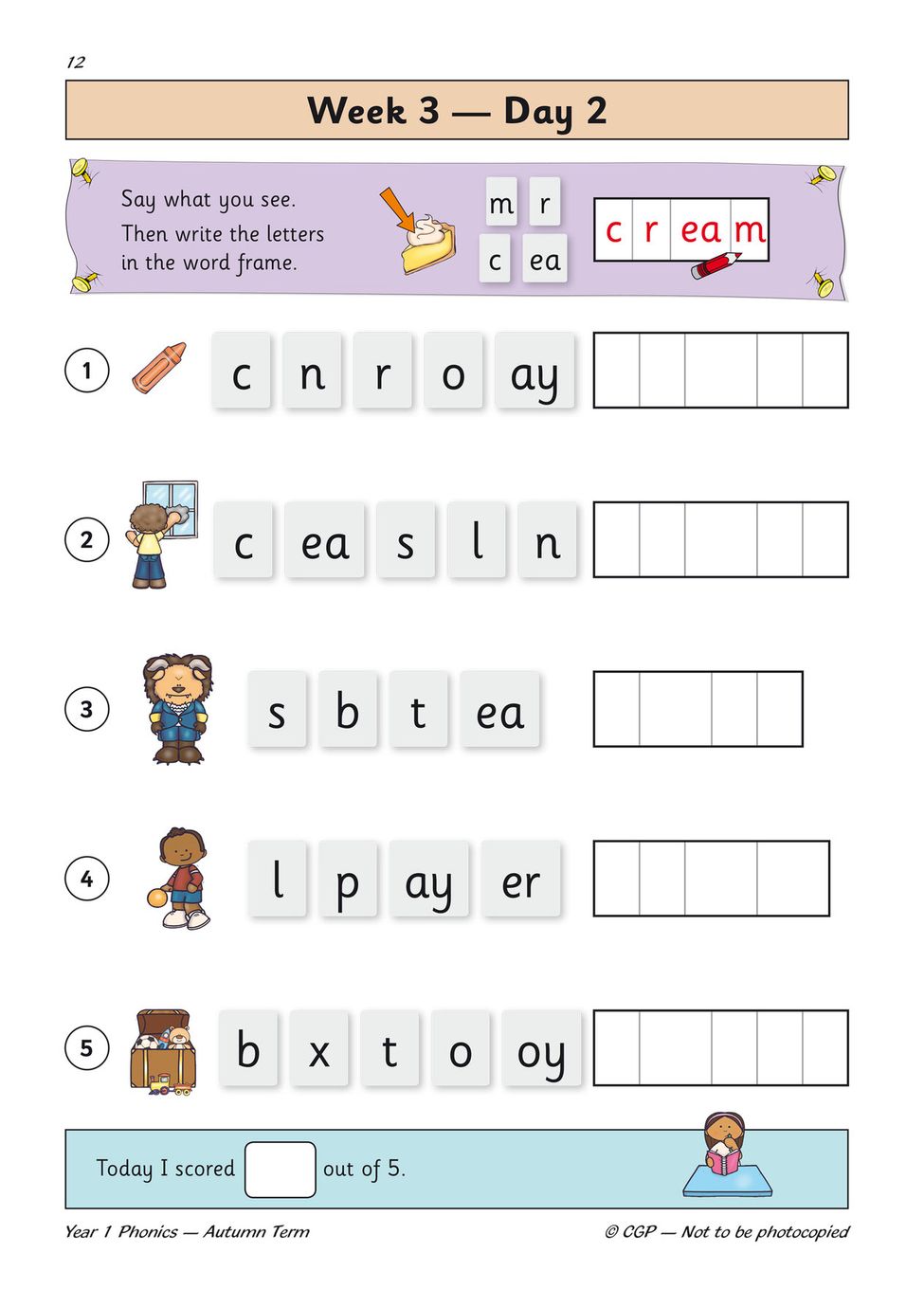 12

Week 3 — Day 2

Say what you see.
Then write the letters in the word frame.

m r
c ea

c r ea m

1 c n r o ay

2 c ea s l n

3 s b t ea

4 l p ay er

5 b x t o oy

Today I scored out of 5.

Year 1 Phonics — Autumn Term

© CGP — Not to be photocopied